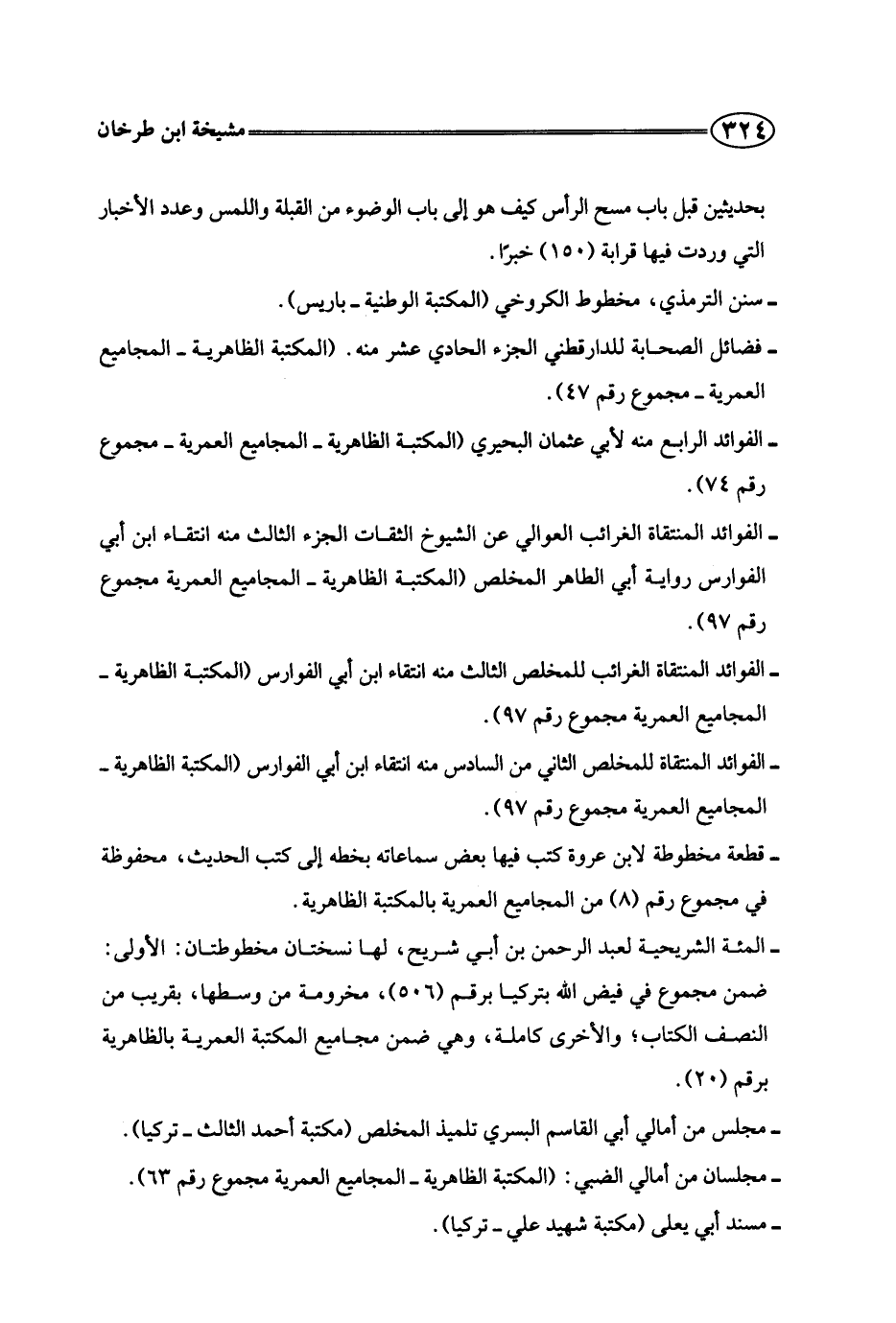 ٣٢٤ مشيخة ابن طرخان

بحديثين قبل باب مسح الرأس كيف هو إلى باب الوضوء من القبلة واللمس وعدد الأخبار التي وردت فيها قرابة (١٥٠) خبرًا.

ـ سنن الترمذي، مخطوط الكروخي (المكتبة الوطنية ـ باريس).

ـ فضائل الصحابة للدارقطني الجزء الحادي عشر منه. (المكتبة الظاهرية ـ المجاميع العمرية ـ مجموع رقم ٤٧).

ـ الفوائد الرابع منه لأبي عثمان البحيري (المكتبة الظاهرية ـ المجاميع العمرية ـ مجموع رقم ٧٤).

ـ الفوائد المنتقاة الغرائب العوالي عن الشيوخ الثقات الجزء الثالث منه انتقاء ابن أبي الفوارس رواية أبي الطاهر المخلص (المكتبة الظاهرية ـ المجاميع العمرية مجموع رقم ٩٧).

ـ الفوائد المنتقاة الغرائب للمخلص الثالث منه انتقاء ابن أبي الفوارس (المكتبة الظاهرية ـ المجاميع العمرية مجموع رقم ٩٧).

ـ الفوائد المنتقاة للمخلص الثاني من السادس منه انتقاء ابن أبي الفوارس (المكتبة الظاهرية ـ المجاميع العمرية مجموع رقم ٩٧).

ـ قطعة مخطوطة لابن عروة كتب فيها بعض سماعاته بخطه إلى كتب الحديث، محفوظة في مجموع رقم (٨) من المجاميع العمرية بالمكتبة الظاهرية.

ـ المئة الشريحية لعبد الرحمن بن أبي شريح، لها نسختان مخطوطتان: الأولى: ضمن مجموع في فيض الله بتركيا برقم (٥٠٦)، مخرومة من وسطها، بقريب من النصف الكتاب؛ والأخرى كاملة، وهي ضمن مجاميع المكتبة العمرية بالظاهرية برقم (٢٠).

ـ مجلس من أمالي أبي القاسم البسري تلميذ المخلص (مكتبة أحمد الثالث ـ تركيا).

ـ مجلسان من أمالي الضبي: (المكتبة الظاهرية ـ المجاميع العمرية مجموع رقم ٦٣).

ـ مسند أبي يعلى (مكتبة شهيد علي ـ تركيا).